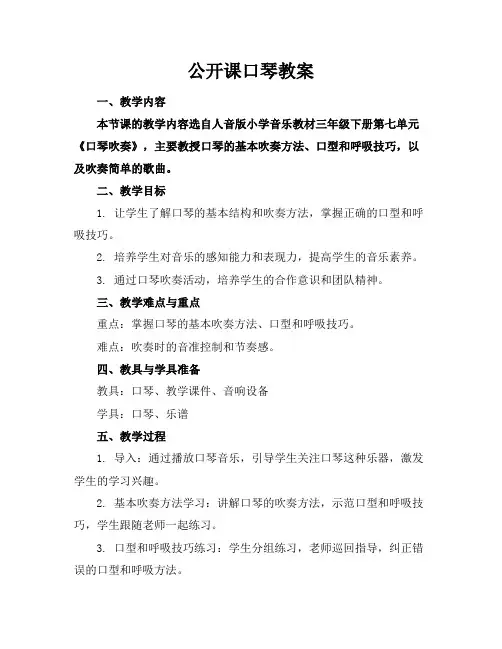 公开课口琴教案

一、教学内容

本节课的教学内容选自人音版小学音乐教材三年级下册第七单元《口琴吹奏》，主要教授口琴的基本吹奏方法、口型和呼吸技巧，以及吹奏简单的歌曲。

二、教学目标

1. 让学生了解口琴的基本结构和吹奏方法，掌握正确的口型和呼吸技巧。

2. 培养学生对音乐的感知能力和表现力，提高学生的音乐素养。

3. 通过口琴吹奏活动，培养学生的合作意识和团队精神。

三、教学难点与重点

重点：掌握口琴的基本吹奏方法、口型和呼吸技巧。

难点：吹奏时的音准控制和节奏感。

四、教具与学具准备

教具：口琴、教学课件、音响设备

学具：口琴、乐谱

五、教学过程

1. 导入：通过播放口琴音乐，引导学生关注口琴这种乐器，激发学生的学习兴趣。

2. 基本吹奏方法学习：讲解口琴的吹奏方法，示范口型和呼吸技巧，学生跟随老师一起练习。

3. 口型和呼吸技巧练习：学生分组练习，老师巡回指导，纠正错误的口型和呼吸方法。